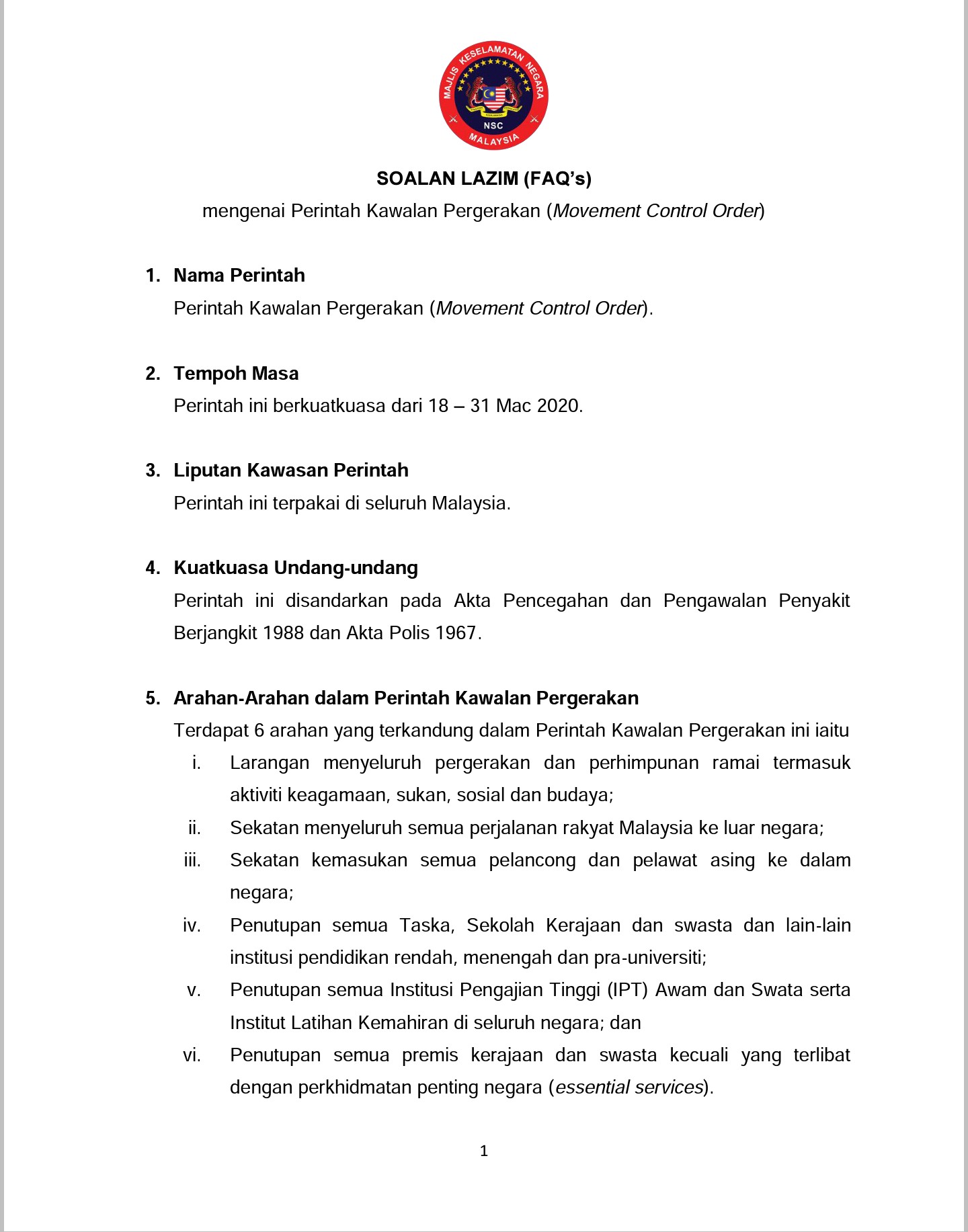 MAJLIS KESELAMATAN NEGARA
NSC
MALAYSIA

SOALAN LAZIM (FAQ's)
mengenai Perintah Kawalan Pergerakan (Movement Control Order)

1. Nama Perintah
Perintah Kawalan Pergerakan (Movement Control Order).

2. Tempoh Masa
Perintah ini berkuatkuasa dari 18 – 31 Mac 2020.

3. Liputan Kawasan Perintah
Perintah ini terpakai di seluruh Malaysia.

4. Kuatkuasa Undang-undang
Perintah ini disandarkan pada Akta Pencegahan dan Pengawalan Penyakit Berjangkit 1988 dan Akta Polis 1967.

5. Arahan-Arahan dalam Perintah Kawalan Pergerakan
Terdapat 6 arahan yang terkandung dalam Perintah Kawalan Pergerakan ini iaitu
i. Larangan menyeluruh pergerakan dan perhimpunan ramai termasuk aktiviti keagamaan, sukan, sosial dan budaya;
ii. Sekatan menyeluruh semua perjalanan rakyat Malaysia ke luar negara;
iii. Sekatan kemasukan semua pelancong dan pelawat asing ke dalam negara;
iv. Penutupan semua Taska, Sekolah Kerajaan dan swasta dan lain-lain institusi pendidikan rendah, menengah dan pra-universiti;
v. Penutupan semua Institusi Pengajian Tinggi (IPT) Awam dan Swata serta Institut Latihan Kemahiran di seluruh negara; dan
vi. Penutupan semua premis kerajaan dan swasta kecuali yang terlibat dengan perkhidmatan penting negara (essential services).

1